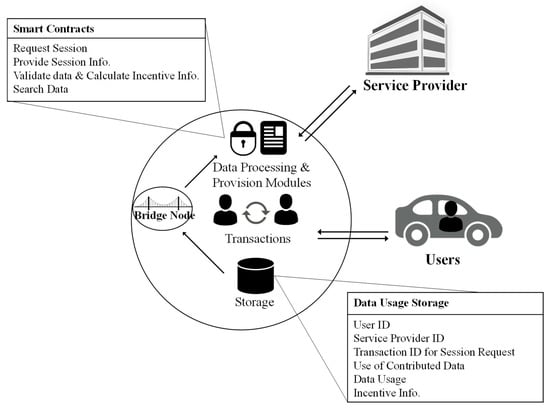 Smart Contracts
Request Session
Provide Session Info.
Validate data & Calculate Incentive Info.
Search Data

Service Provider

Data Processing & Provision Modules

Bridge Node

Transactions

Users

Storage

Data Usage Storage
User ID
Service Provider ID
Transaction ID for Session Request
Use of Contributed Data
Data Usage
Incentive Info.